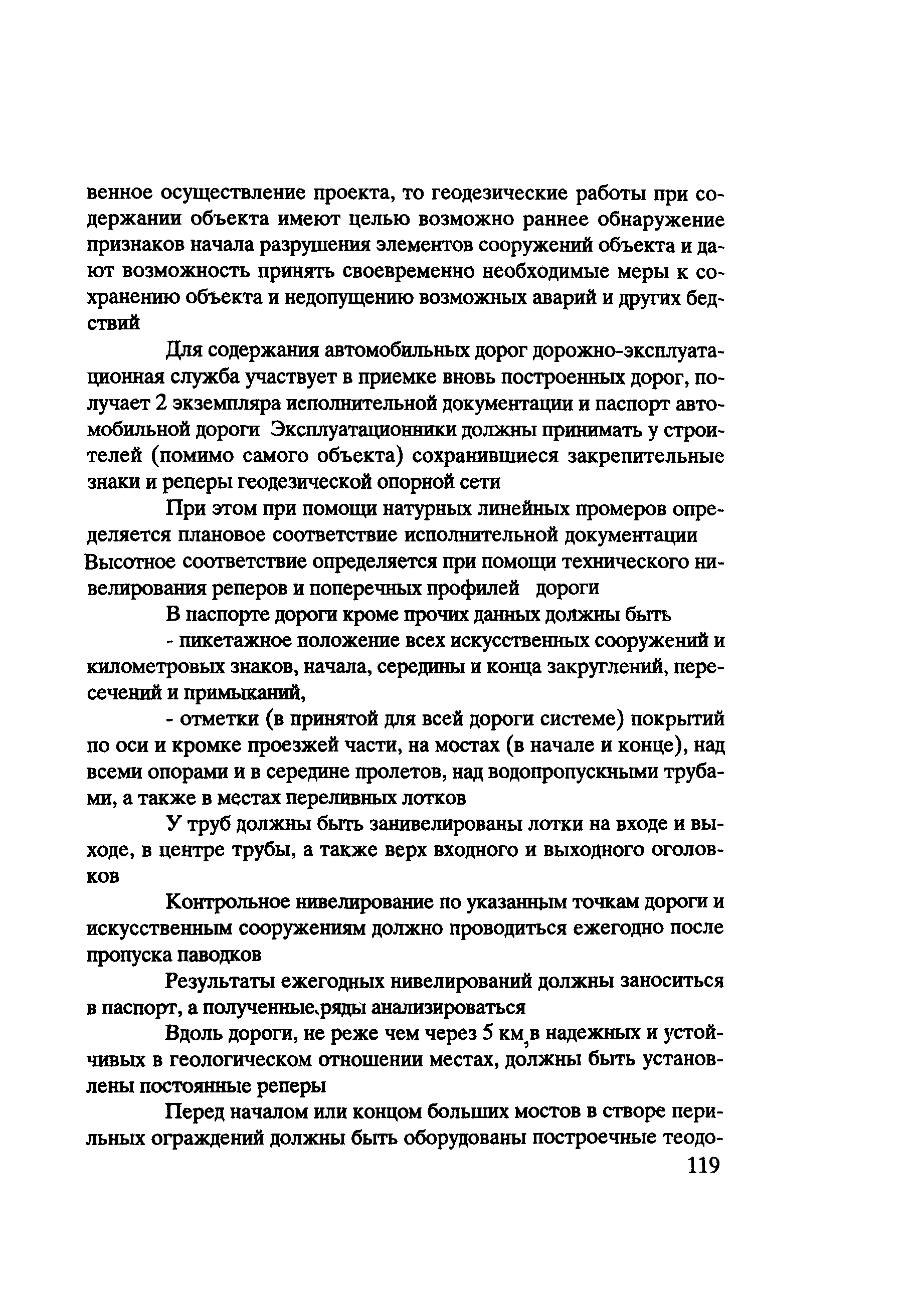 венное осуществление проекта, то геодезические работы при содержании объекта имеют целью возможно раннее обнаружение признаков начала разрушения элементов сооружений объекта и дают возможность принять своевременно необходимые меры к сохранению объекта и недопущению возможных аварий и других бедствий

Для содержания автомобильных дорог дорожно-эксплуатационная служба участвует в приемке вновь построенных дорог, получает 2 экземпляра исполнительной документации и паспорт автомобильной дороги Эксплуатационники должны принимать у строителей (помимо самого объекта) сохранившиеся закрепительные знаки и реперы геодезической опорной сети

При этом при помощи натурных линейных промеров определяется плановое соответствие исполнительной документации Высотное соответствие определяется при помощи технического нивелирования реперов и поперечных профилей дороги

В паспорте дороги кроме прочих данных должны быть

- пикетажное положение всех искусственных сооружений и километровых знаков, начала, середины и конца закруглений, пересечений и примыканий,

- отметки (в принятой для всей дороги системе) покрытий по оси и кромке проезжей части, на мостах (в начале и конце), над всеми опорами и в середине пролетов, над водопропускными трубами, а также в местах переливных лотков

У труб должны быть занивелированы лотки на входе и выходе, в центре трубы, а также верх входного и выходного оголовков

Контрольное нивелирование по указанным точкам дороги и искусственным сооружениям должно проводиться ежегодно после пропуска паводков

Результаты ежегодных нивелирований должны заноситься в паспорт, а полученные ряды анализироваться

Вдоль дороги, не реже чем через 5 км, в надежных и устойчивых в геологическом отношении местах, должны быть установлены постоянные реперы

Перед началом или концом больших мостов в створе перильных ограждений должны быть оборудованы построечные теодо-

119